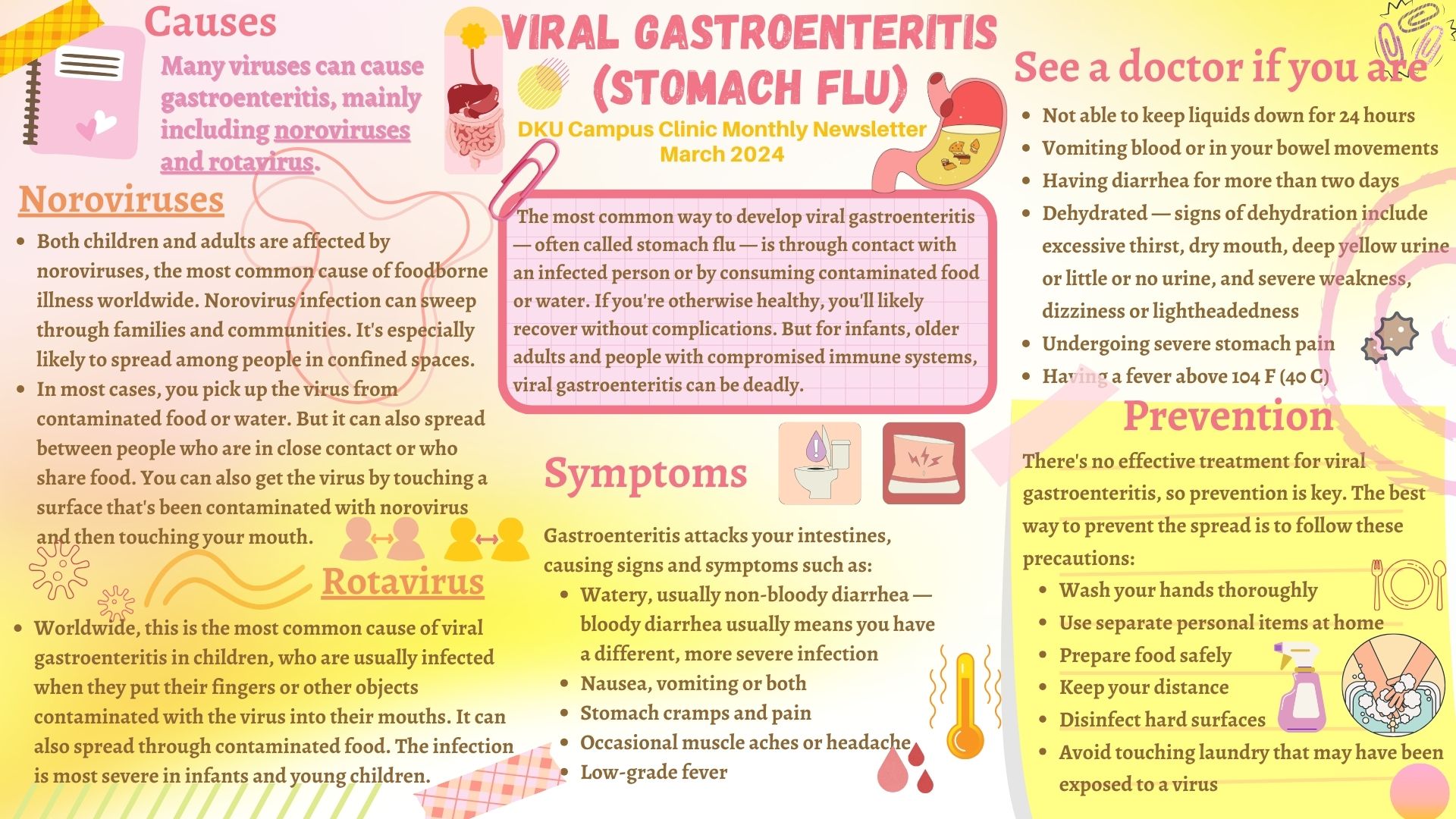 Causes

Many viruses can cause gastroenteritis, mainly including noroviruses and rotavirus.

Noroviruses

• Both children and adults are affected by noroviruses, the most common cause of foodborne illness worldwide. Norovirus infection can sweep through families and communities. It's especially likely to spread among people in confined spaces.
• In most cases, you pick up the virus from contaminated food or water. But it can also spread between people who are in close contact or who share food. You can also get the virus by touching a surface that's been contaminated with norovirus and then touching your mouth.

Rotavirus

• Worldwide, this is the most common cause of viral gastroenteritis in children, who are usually infected when they put their fingers or other objects contaminated with the virus into their mouths. It can also spread through contaminated food. The infection is most severe in infants and young children.

VIRAL GASTROENTERITIS
(STOMACH FLU)

DKU Campus Clinic Monthly Newsletter
March 2024

The most common way to develop viral gastroenteritis — often called stomach flu — is through contact with an infected person or by consuming contaminated food or water. If you're otherwise healthy, you'll likely recover without complications. But for infants, older adults and people with compromised immune systems, viral gastroenteritis can be deadly.

Symptoms

Gastroenteritis attacks your intestines, causing signs and symptoms such as:
• Watery, usually non-bloody diarrhea — bloody diarrhea usually means you have a different, more severe infection
• Nausea, vomiting or both
• Stomach cramps and pain
• Occasional muscle aches or headache
• Low-grade fever

See a doctor if you are

• Not able to keep liquids down for 24 hours
• Vomiting blood or in your bowel movements
• Having diarrhea for more than two days
• Dehydrated — signs of dehydration include excessive thirst, dry mouth, deep yellow urine or little or no urine, and severe weakness, dizziness or lightheadedness
• Undergoing severe stomach pain
• Having a fever above 104 F (40 C)

Prevention

There's no effective treatment for viral gastroenteritis, so prevention is key. The best way to prevent the spread is to follow these precautions:
• Wash your hands thoroughly
• Use separate personal items at home
• Prepare food safely
• Keep your distance
• Disinfect hard surfaces
• Avoid touching laundry that may have been exposed to a virus